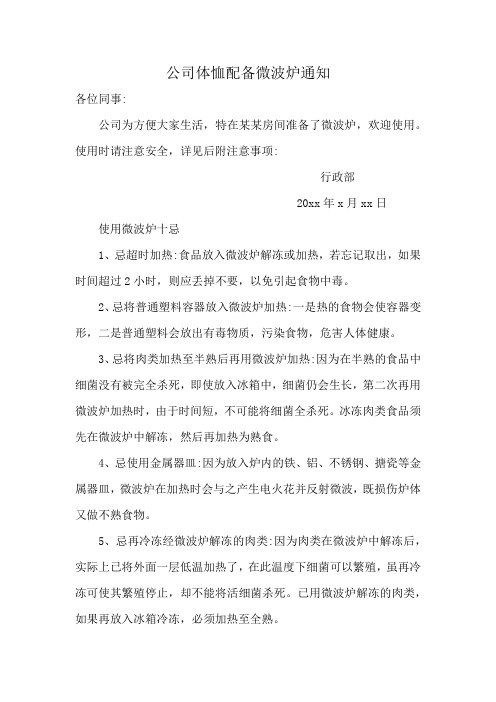 公司体恤配备微波炉通知

各位同事:

公司为方便大家生活，特在某某房间准备了微波炉，欢迎使用。使用时请注意安全，详见后附注意事项:

行政部

20xx 年 x 月 xx 日

使用微波炉十忌

1、忌超时加热:食品放入微波炉解冻或加热，若忘记取出，如果时间超过 2 小时，则应丢掉不要，以免引起食物中毒。

2、忌将普通塑料容器放入微波炉加热:一是热的食物会使容器变形，二是普通塑料会放出有毒物质，污染食物，危害人体健康。

3、忌将肉类加热至半熟后再用微波炉加热:因为在半熟的食品中细菌没有被完全杀死，即使放入冰箱中，细菌仍会生长，第二次再用微波炉加热时，由于时间短，不可能将细菌全杀死。冰冻肉类食品须先在微波炉中解冻，然后再加热为熟食。

4、忌使用金属器皿:因为放入炉内的铁、铝、不锈钢、搪瓷等金属器皿，微波炉在加热时会与之产生电火花并反射微波，既损伤炉体又做不熟食物。

5、忌再冷冻经微波炉解冻的肉类:因为肉类在微波炉中解冻后，实际上已将外面一层低温加热了，在此温度下细菌可以繁殖，虽再冷冻可使其繁殖停止，却不能将活细菌杀死。已用微波炉解冻的肉类，如果再放入冰箱冷冻，必须加热至全熟。